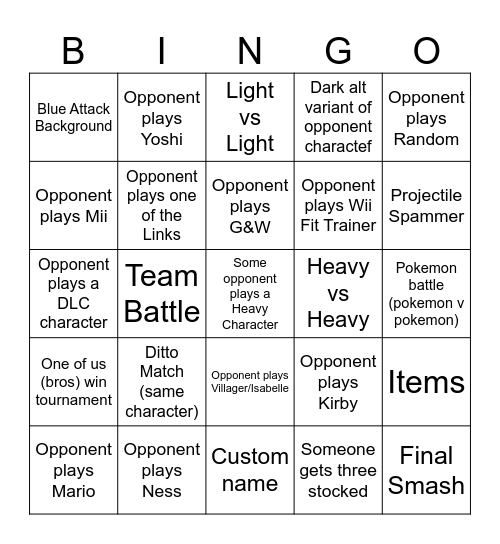 | B | I | N | G | O |
|---|---|---|---|---|
| Blue Attack Background | Opponent plays Yoshi | Light vs Light | Dark alt variant of opponent charactef | Opponent plays Random |
| Opponent plays Mii | Opponent plays one of the Links | Opponent plays G&W | Opponent plays Wii Fit Trainer | Projectile Spammer |
| Opponent plays a DLC character | Team Battle | Some opponent plays a Heavy Character | Heavy vs Heavy | Pokemon battle (pokemon v pokemon) |
| One of us (bros) win tournament | Ditto Match (same character) | Opponent plays Villager/Isabelle | Opponent plays Kirby | Items |
| Opponent plays Mario | Opponent plays Ness | Custom name | Someone gets three stocked | Final Smash |